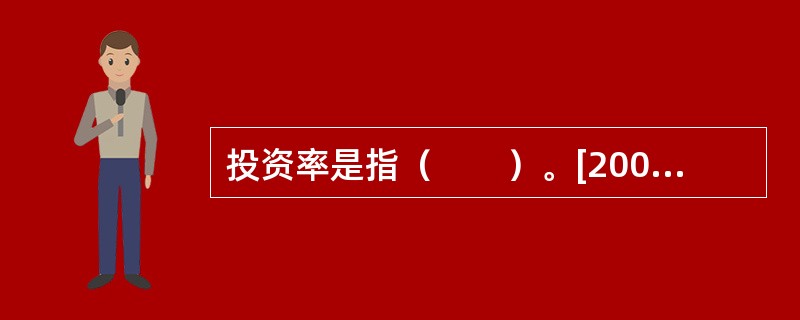 投资率是指（　　）。[200...